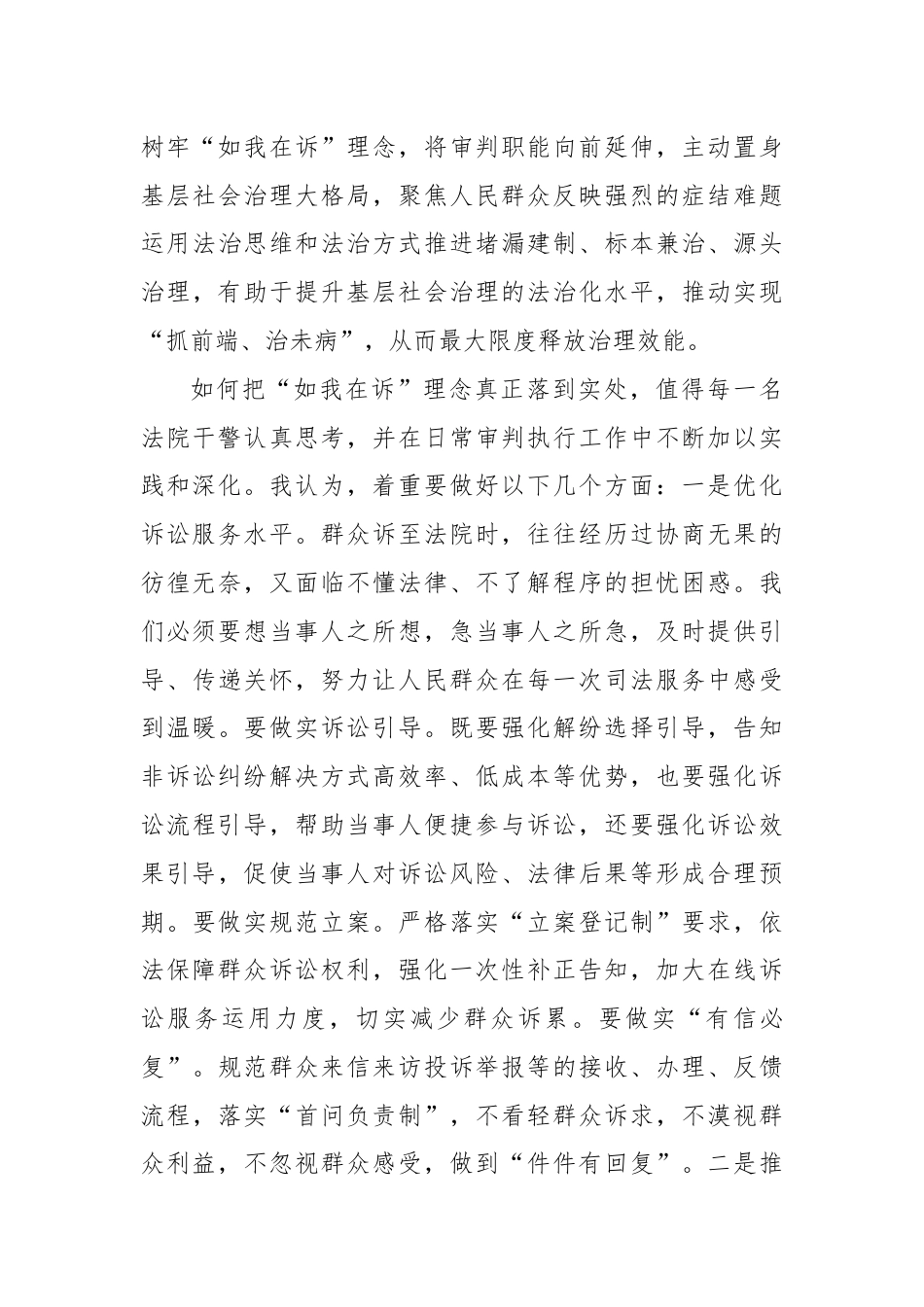 树牢“如我在诉”理念，将审判职能向前延伸，主动置身基层社会治理大格局，聚焦人民群众反映强烈的症结难题运用法治思维和法治方式推进堵漏建制、标本兼治、源头治理，有助于提升基层社会治理的法治化水平，推动实现“抓前端、治未病”，从而最大限度释放治理效能。

如何把“如我在诉”理念真正落到实处，值得每一名法院干警认真思考，并在日常审判执行工作中不断加以实践和深化。我认为，着重要做好以下几个方面：一是优化诉讼服务水平。群众诉至法院时，往往经历过协商无果的彷徨无奈，又面临不懂法律、不了解程序的担忧困惑。我们必须要想当事人之所想，急当事人之所急，及时提供引导、传递关怀，努力让人民群众在每一次司法服务中感受到温暖。要做实诉讼引导。既要强化解纷选择引导，告知非诉讼纠纷解决方式高效率、低成本等优势，也要强化诉讼流程引导，帮助当事人便捷参与诉讼，还要强化诉讼效果引导，促使当事人对诉讼风险、法律后果等形成合理预期。要做实规范立案。严格落实“立案登记制”要求，依法保障群众诉讼权利，强化一次性补正告知，加大在线诉讼服务运用力度，切实减少群众诉累。要做实“有信必复”。规范群众来信来访投诉举报等的接收、办理、反馈流程，落实“首问负责制”，不看轻群众诉求，不漠视群众利益，不忽视群众感受，做到“件件有回复”。二是推